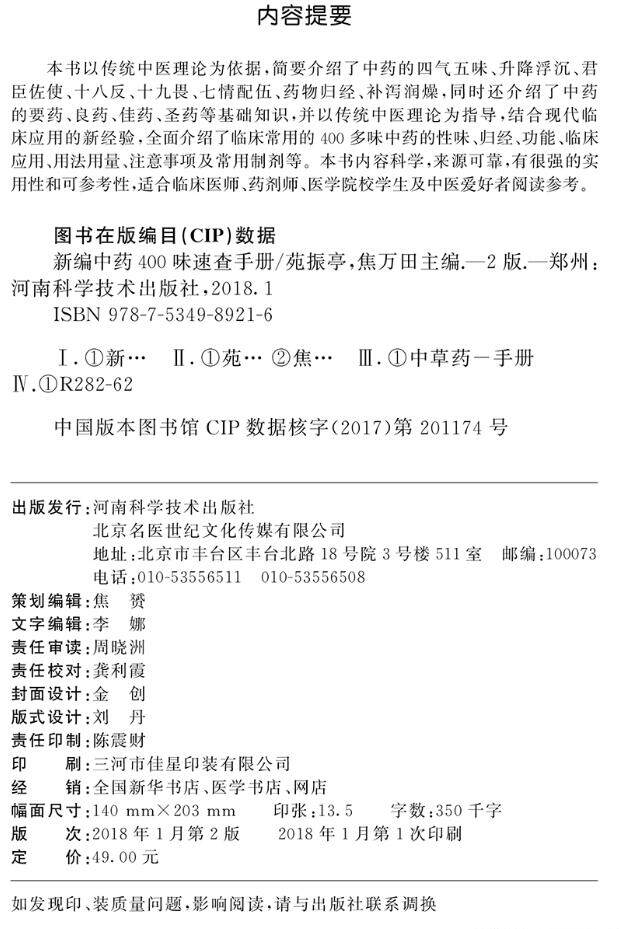 内容提要

本书以传统中医理论为依据，简要介绍了中药的四气五味、升降浮沉、君臣佐使、十八反、十九畏、七情配伍、药物归经、补泻润燥，同时还介绍了中药的要药、良药、佳药、圣药等基础知识，并以传统中医理论为指导，结合现代临床应用的新经验，全面介绍了临床常用的400多味中药的性味、归经、功能、临床应用、用法用量、注意事项及常用制剂等。本书内容科学，来源可靠，有很强的实用性和可参考性，适合临床医师、药剂师、医学院校学生及中医爱好者阅读参考。

图书在版编目（CIP）数据

新编中药400味速查手册/苑振亭，焦万田主编．—2版．—郑州：河南科学技术出版社，2018.1

ISBN 978-7-5349-8921-6

Ⅰ．①新…　Ⅱ．①苑…　②焦…　Ⅲ．①中草药－手册
Ⅳ．①R282-62

中国版本图书馆CIP数据核字（2017）第201174号

出版发行：河南科学技术出版社
北京名医世纪文化传媒有限公司
地址：北京市丰台区丰台北路18号院3号楼511室　邮编：100073
电话：010-53556511　010-53556508
策划编辑：焦　赟
文字编辑：李　娜
责任审读：周晓洲
责任校对：龚利霞
封面设计：金　创
版式设计：刘　丹
责任印制：陈震财
印　刷：三河市佳星印装有限公司
经　销：全国新华书店、医学书店、网店
幅面尺寸：140 mm×203 mm　印张：13.5　字数：350千字
版　次：2018年1月第2版　2018年1月第1次印刷
定　价：49.00元

如发现印、装质量问题，影响阅读，请与出版社联系调换